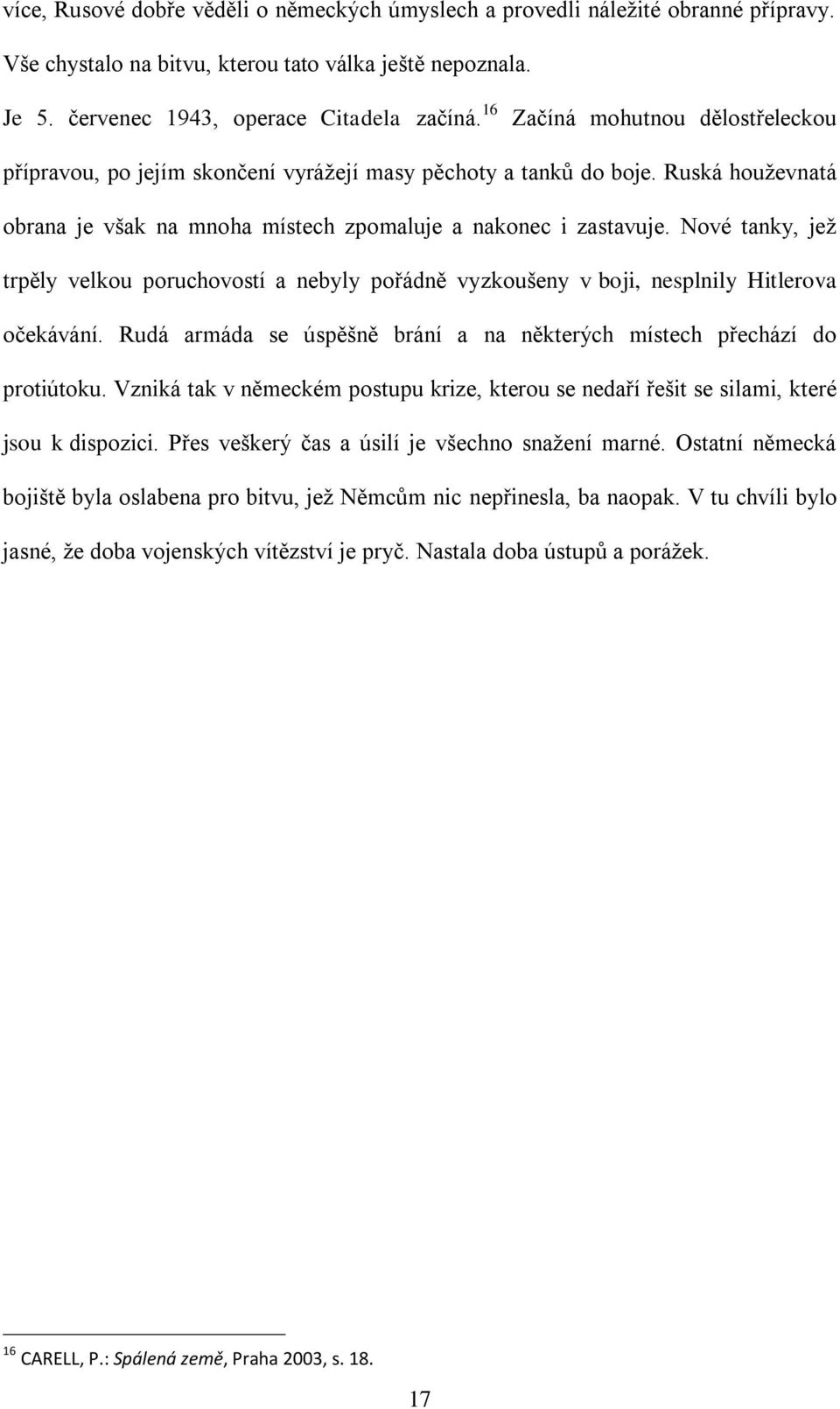 více, Rusové dobře věděli o německých úmyslech a provedli náležité obranné přípravy. Vše chystalo na bitvu, kterou tato válka ještě nepoznala.

Je 5. červenec 1943, operace Citadela začíná.$^{16}$ Začíná mohutnou dělostřeleckou přípravou, po jejím skončení vyrážejí masy pěchoty a tanků do boje. Ruská houževnatá obrana je však na mnoha místech zpomaluje a nakonec i zastavuje. Nové tanky, jež trpěly velkou poruchovostí a nebyly pořádně vyzkoušeny v boji, nesplnily Hitlerova očekávání. Rudá armáda se úspěšně brání a na některých místech přechází do protiútoku. Vzniká tak v německém postupu krize, kterou se nedaří řešit se silami, které jsou k dispozici. Přes veškerý čas a úsilí je všechno snažení marné. Ostatní německá bojiště byla oslabena pro bitvu, jež Němcům nic nepřinesla, ba naopak. V tu chvíli bylo jasné, že doba vojenských vítězství je pryč. Nastala doba ústupů a porážek.

$^{16}$ CARELL, P.: Spálená země, Praha 2003, s. 18.

17